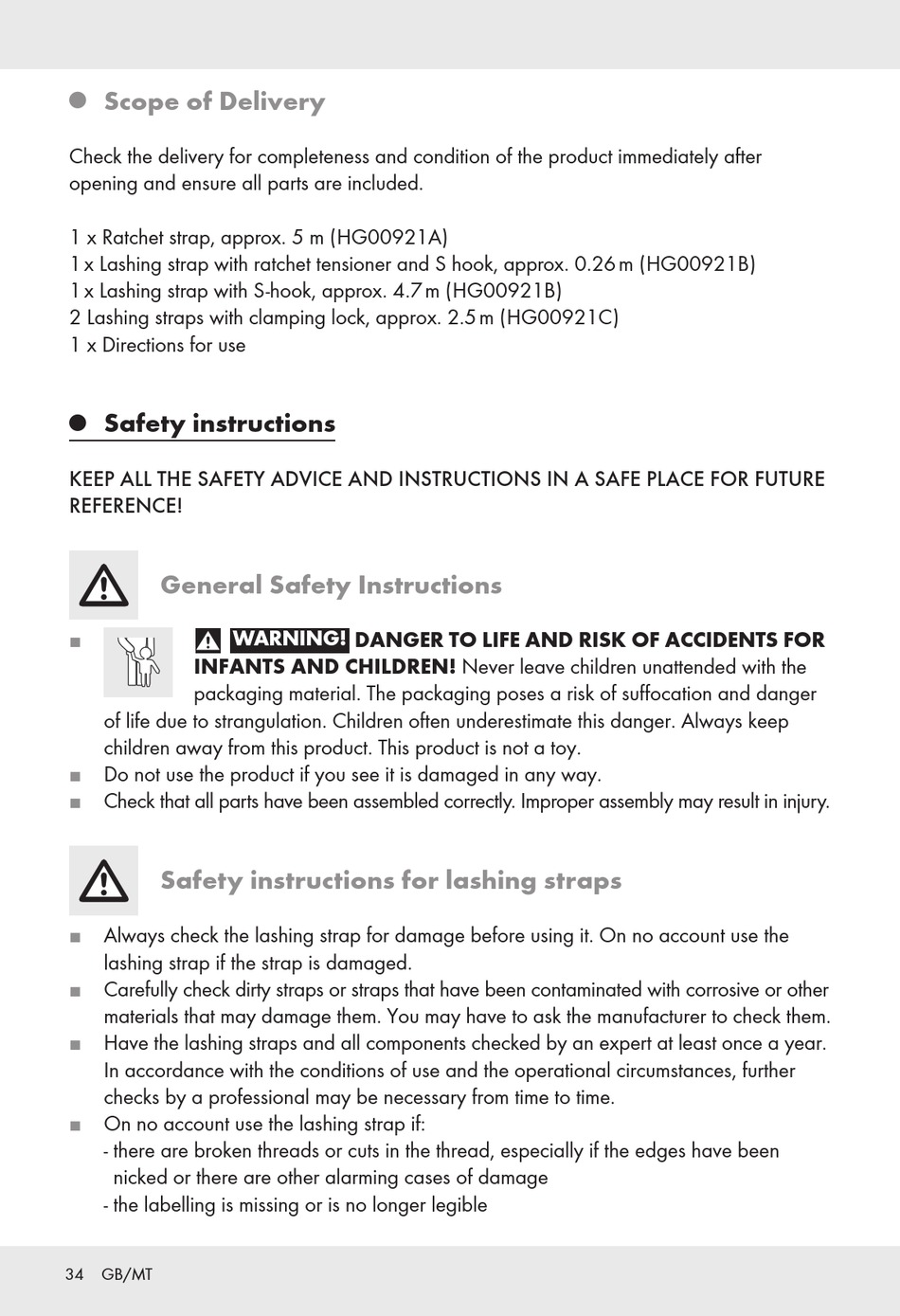 Scope of Delivery

Check the delivery for completeness and condition of the product immediately after opening and ensure all parts are included.

1 x Ratchet strap, approx. 5 m (HG00921A)
1 x Lashing strap with ratchet tensioner and S hook, approx. 0.26 m (HG00921B)
1 x Lashing strap with S-hook, approx. 4.7 m (HG00921B)
2 Lashing straps with clamping lock, approx. 2.5 m (HG00921C)
1 x Directions for use

Safety instructions

KEEP ALL THE SAFETY ADVICE AND INSTRUCTIONS IN A SAFE PLACE FOR FUTURE REFERENCE!

General Safety Instructions

■ WARNING! DANGER TO LIFE AND RISK OF ACCIDENTS FOR INFANTS AND CHILDREN! Never leave children unattended with the packaging material. The packaging poses a risk of suffocation and danger of life due to strangulation. Children often underestimate this danger. Always keep children away from this product. This product is not a toy.
■ Do not use the product if you see it is damaged in any way.
■ Check that all parts have been assembled correctly. Improper assembly may result in injury.

Safety instructions for lashing straps

■ Always check the lashing strap for damage before using it. On no account use the lashing strap if the strap is damaged.
■ Carefully check dirty straps or straps that have been contaminated with corrosive or other materials that may damage them. You may have to ask the manufacturer to check them.
■ Have the lashing straps and all components checked by an expert at least once a year. In accordance with the conditions of use and the operational circumstances, further checks by a professional may be necessary from time to time.
■ On no account use the lashing strap if:
- there are broken threads or cuts in the thread, especially if the edges have been nicked or there are other alarming cases of damage
- the labelling is missing or is no longer legible

34 GB/MT